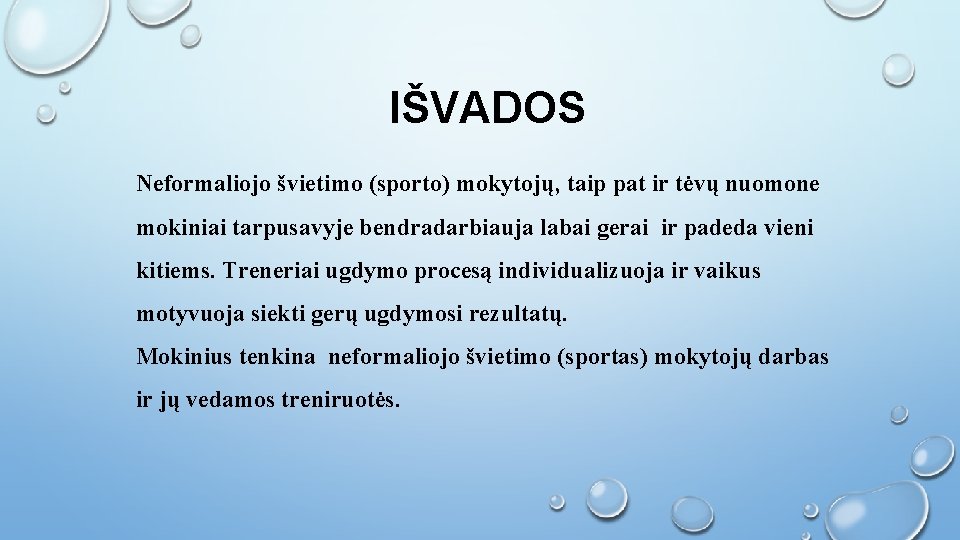 IŠVADOS

Neformaliojo švietimo (sporto) mokytojų, taip pat ir tėvų nuomone mokiniai tarpusavyje bendradarbiauja labai gerai ir padeda vieni kitiems. Treneriai ugdymo procesą individualizuoja ir vaikus motyvuoja siekti gerų ugdymosi rezultatų.
Mokinius tenkina neformaliojo švietimo (sportas) mokytojų darbas ir jų vedamos treniruotės.